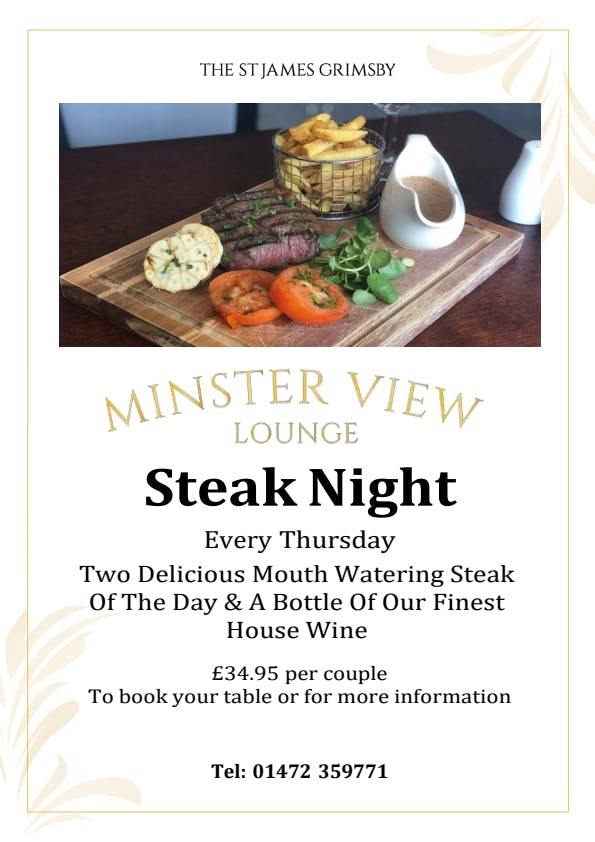 THE ST JAMES GRIMSBY

MINSTER VIEW
LOUNGE

Steak Night

Every Thursday

Two Delicious Mouth Watering Steak Of The Day & A Bottle Of Our Finest House Wine

£34.95 per couple
To book your table or for more information

Tel: 01472 359771